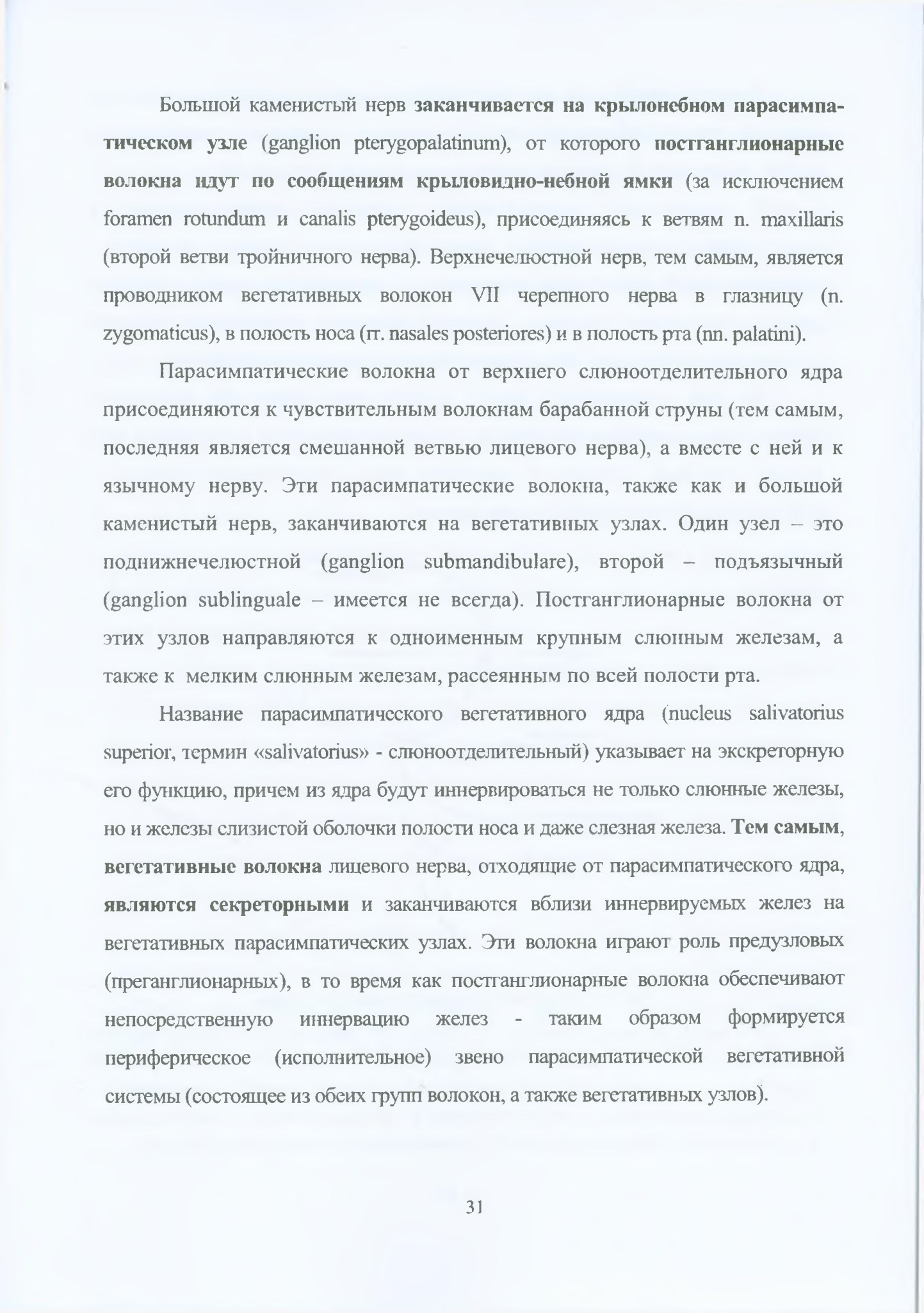 Большой каменистый нерв заканчивается на крылонебном парасимпатическом узле (ganglion pterygopalatinum), от которого постганглионарные волокна идут по сообщениям крыловидно-небной ямки (за исключением foramen rotundum и canalis pterygoideus), присоединяясь к ветвям n. maxillaris (второй ветви тройничного нерва). Верхнечелюстной нерв, тем самым, является проводником вегетативных волокон VII черепного нерва в глазницу (n. zygomaticus), в полость носа (rr. nasales posteriores) и в полость рта (nn. palatini).

Парасимпатические волокна от верхнего слюноотделительного ядра присоединяются к чувствительным волокнам барабанной струны (тем самым, последняя является смешанной ветвью лицевого нерва), а вместе с ней и к язычному нерву. Эти парасимпатические волокна, также как и большой каменистый нерв, заканчиваются на вегетативных узлах. Один узел – это поднижнечелюстной (ganglion submandibulare), второй – подъязычный (ganglion sublinguale – имеется не всегда). Постганглионарные волокна от этих узлов направляются к одноименным крупным слюнным железам, а также к мелким слюнным железам, рассеянным по всей полости рта.

Название парасимпатического вегетативного ядра (nucleus salivatorius superior, термин «salivatorius» - слюноотделительный) указывает на экскреторную его функцию, причем из ядра будут иннервироваться не только слюнные железы, но и железы слизистой оболочки полости носа и даже слезная железа. Тем самым, вегетативные волокна лицевого нерва, отходящие от парасимпатического ядра, являются секреторными и заканчиваются вблизи иннервируемых желез на вегетативных парасимпатических узлах. Эти волокна играют роль предузловых (преганглионарных), в то время как постганглионарные волокна обеспечивают непосредственную иннервацию желез - таким образом формируется периферическое (исполнительное) звено парасимпатической вегетативной системы (состоящее из обеих групп волокон, а также вегетативных узлов).

31